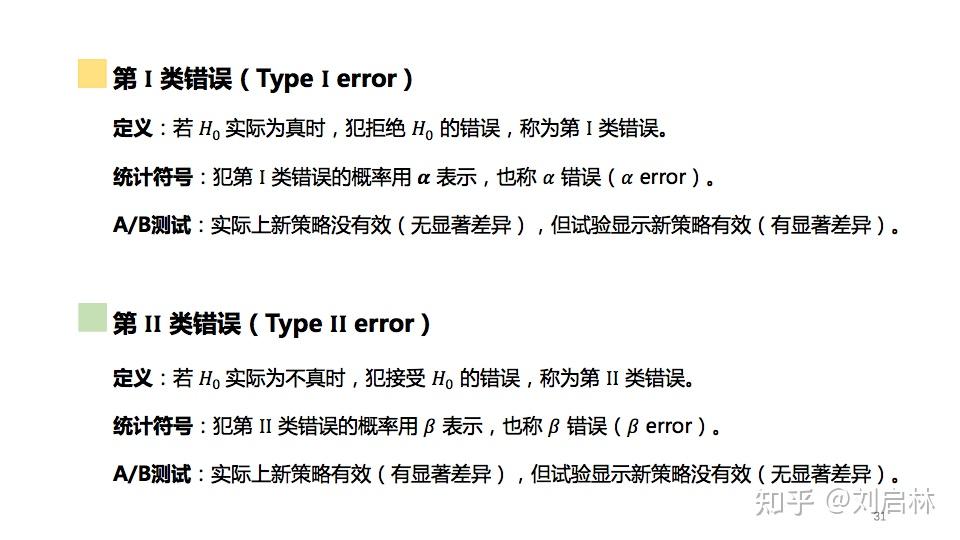 第I类错误(Type I error)

定义:若$H_0$实际为真时,犯拒绝$H_0$的错误,称为第I类错误。

统计符号:犯第I类错误的概率用$\alpha$表示,也称$\alpha$错误($\alpha$ error)。

A/B测试:实际上新策略没有效(无显著差异),但试验显示新策略有效(有显著差异)。

第II类错误(Type II error)

定义:若$H_0$实际为不真时,犯接受$H_0$的错误,称为第II类错误。

统计符号:犯第II类错误的概率用$\beta$表示,也称$\beta$错误($\beta$ error)。

A/B测试:实际上新策略有效(有显著差异),但试验显示新策略没有效(无显著差异)。

31

知乎 @刘启林